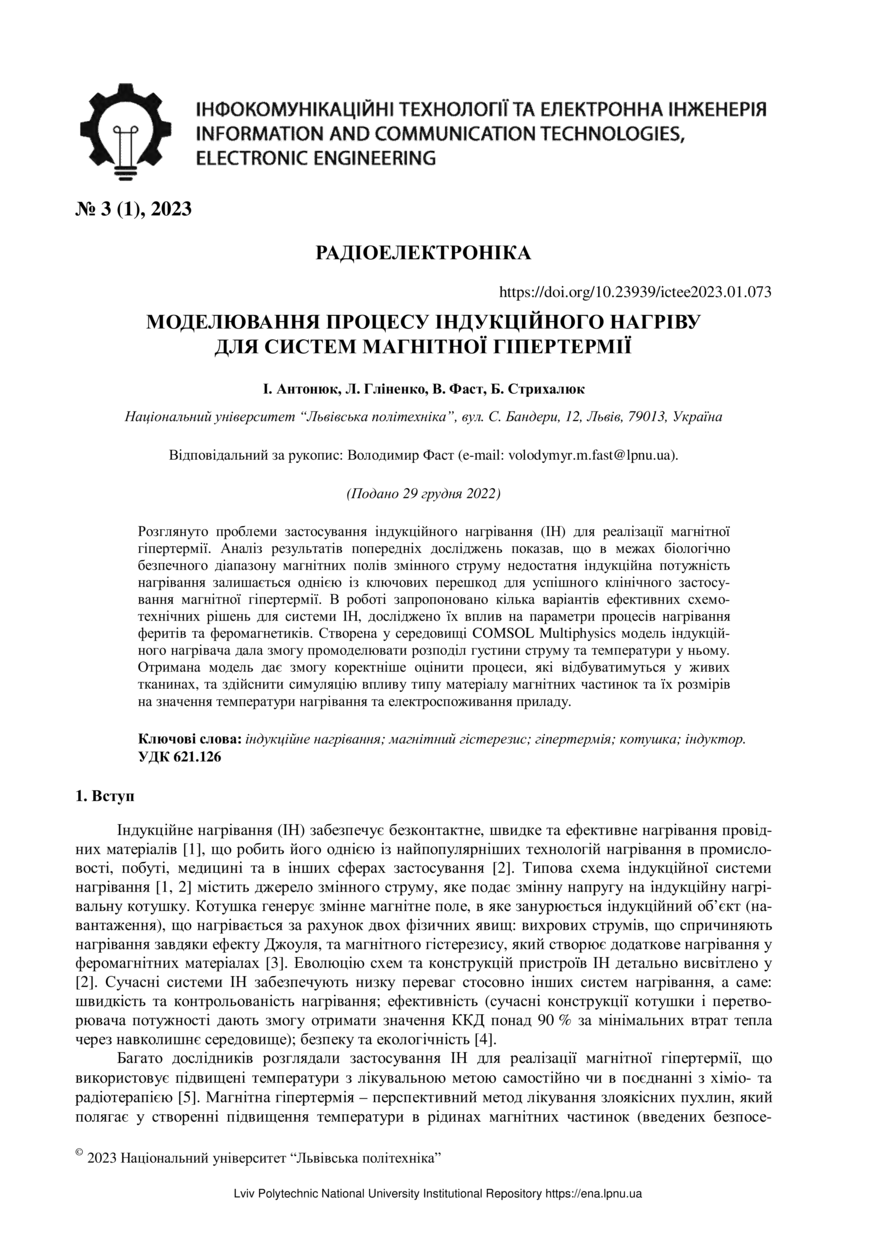 ІНФОКОМУНІКАЦІЙНІ ТЕХНОЛОГІЇ ТА ЕЛЕКТРОННА ІНЖЕНЕРІЯ
INFORMATION AND COMMUNICATION TECHNOLOGIES, ELECTRONIC ENGINEERING

№ 3 (1), 2023

РАДІОЕЛЕКТРОНІКА

https://doi.org/10.23939/ictee2023.01.073

МОДЕЛЮВАННЯ ПРОЦЕСУ ІНДУКЦІЙНОГО НАГРІВУ ДЛЯ СИСТЕМ МАГНІТНОЇ ГІПЕРТЕРМІЇ

І. Антонюк, Л. Гліненко, В. Фаст, Б. Стрихалюк

Національний університет “Львівська політехніка”, вул. С. Бандери, 12, Львів, 79013, Україна

Відповідальний за рукопис: Володимир Фаст (e-mail: volodymyr.m.fast@lpnu.ua).

(Подано 29 грудня 2022)

Розглянуто проблеми застосування індукційного нагрівання (ІН) для реалізації магнітної гіпертермії. Аналіз результатів попередніх досліджень показав, що в межах біологічно безпечного діапазону магнітних полів змінного струму недостатня індукційна потужність нагрівання залишається однією із ключових перешкод для успішного клінічного застосування магнітної гіпертермії. В роботі запропоновано кілька варіантів ефективних схемотехнічних рішень для системи ІН, досліджено їх вплив на параметри процесів нагрівання феритів та феромагнетиків. Створена у середовищі COMSOL Multiphysics модель індукційного нагрівача дала змогу промоделювати розподіл густини струму та температури у ньому. Отримана модель дає змогу коректніше оцінити процеси, які відбуватимуться у живих тканинах, та здійснити симуляцію впливу типу матеріалу магнітних частинок та їх розмірів на значення температури нагрівання та електроспоживання приладу.

Ключові слова: індукційне нагрівання; магнітний гістерезис; гіпертермія; котушка; індуктор.
УДК 621.126

1. Вступ

Індукційне нагрівання (ІН) забезпечує безконтактне, швидке та ефективне нагрівання провідних матеріалів [1], що робить його однією із найпопулярніших технологій нагрівання в промисловості, побуті, медицині та в інших сферах застосування [2]. Типова схема індукційної системи нагрівання [1, 2] містить джерело змінного струму, яке подає змінну напругу на індукційну нагрівальну котушку. Котушка генерує змінне магнітне поле, в яке занурюється індукційний об’єкт (навантаження), що нагрівається за рахунок двох фізичних явищ: вихрових струмів, що спричиняють нагрівання завдяки ефекту Джоуля, та магнітного гістерезису, який створює додаткове нагрівання у феромагнітних матеріалах [3]. Еволюцію схем та конструкцій пристроїв ІН детально висвітлено у [2]. Сучасні системи ІН забезпечують низку переваг стосовно інших систем нагрівання, а саме: швидкість та контрольованість нагрівання; ефективність (сучасні конструкції котушки і перетворювача потужності дають змогу отримати значення ККД понад 90 % за мінімальних втрат тепла через навколишнє середовище); безпеку та екологічність [4].

Багато дослідників розглядали застосування ІН для реалізації магнітної гіпертермії, що використовує підвищені температури з лікувальною метою самостійно чи в поєднанні з хіміо- та радіотерапією [5]. Магнітна гіпертермія – перспективний метод лікування злоякісних пухлин, який полягає у створенні підвищення температури в рідинах магнітних частинок (введених безпосе-

© 2023 Національний університет “Львівська політехніка”

Lviv Polytechnic National University Institutional Repository https://ena.lpnu.ua